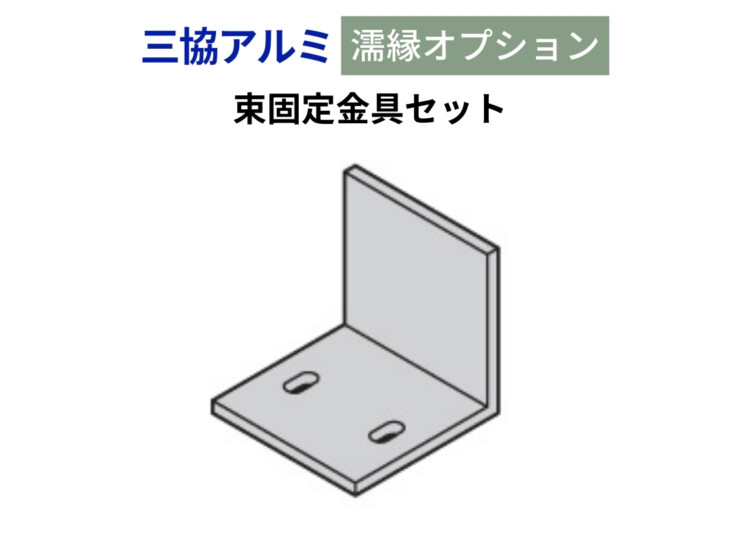 三協アルミ 濡縁オプション

束固定金具セット